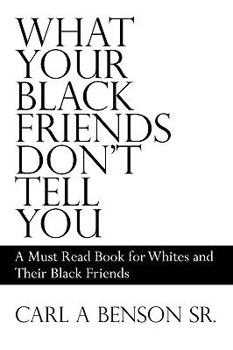 WHAT YOUR BLACK FRIENDS DON'T TELL YOU

A Must Read Book for Whites and Their Black Friends

CARL A BENSON SR.